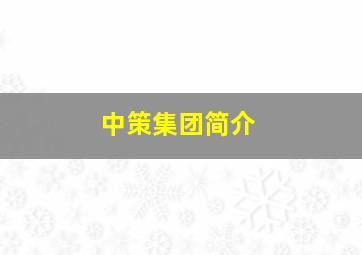 中策集团简介